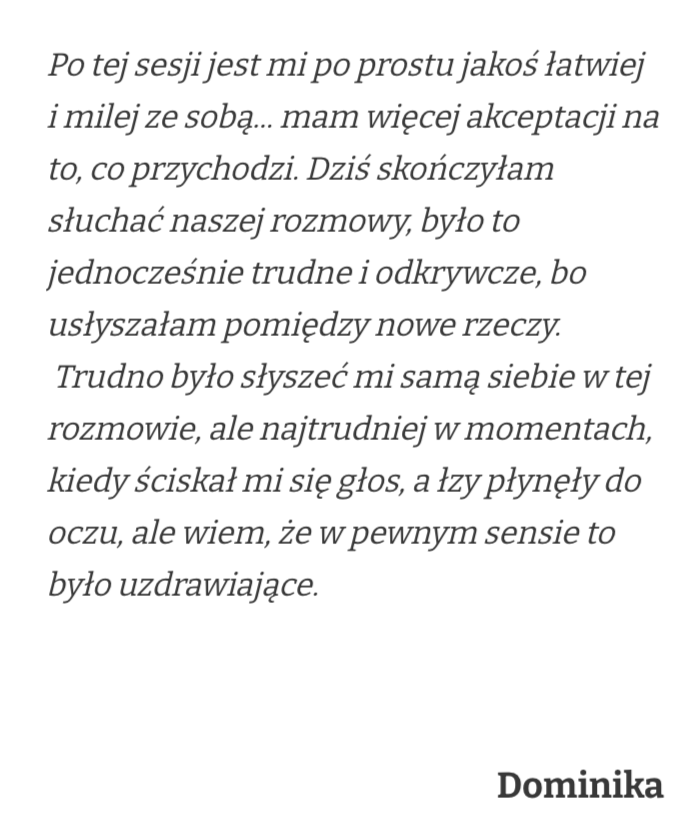 Po tej sesji jest mi po prostu jakoś łatwiej i milej ze sobą... mam więcej akceptacji na to, co przychodzi. Dziś skończyłam słuchać naszej rozmowy, było to jednocześnie trudne i odkrywcze, bo usłyszałam pomiędzy nowe rzeczy.

Trudno było słyszeć mi samą siebie w tej rozmowie, ale najtrudniej w momentach, kiedy ściskał mi się głos, a łzy płynęły do oczu, ale wiem, że w pewnym sensie to było uzdrawiające.

Dominika